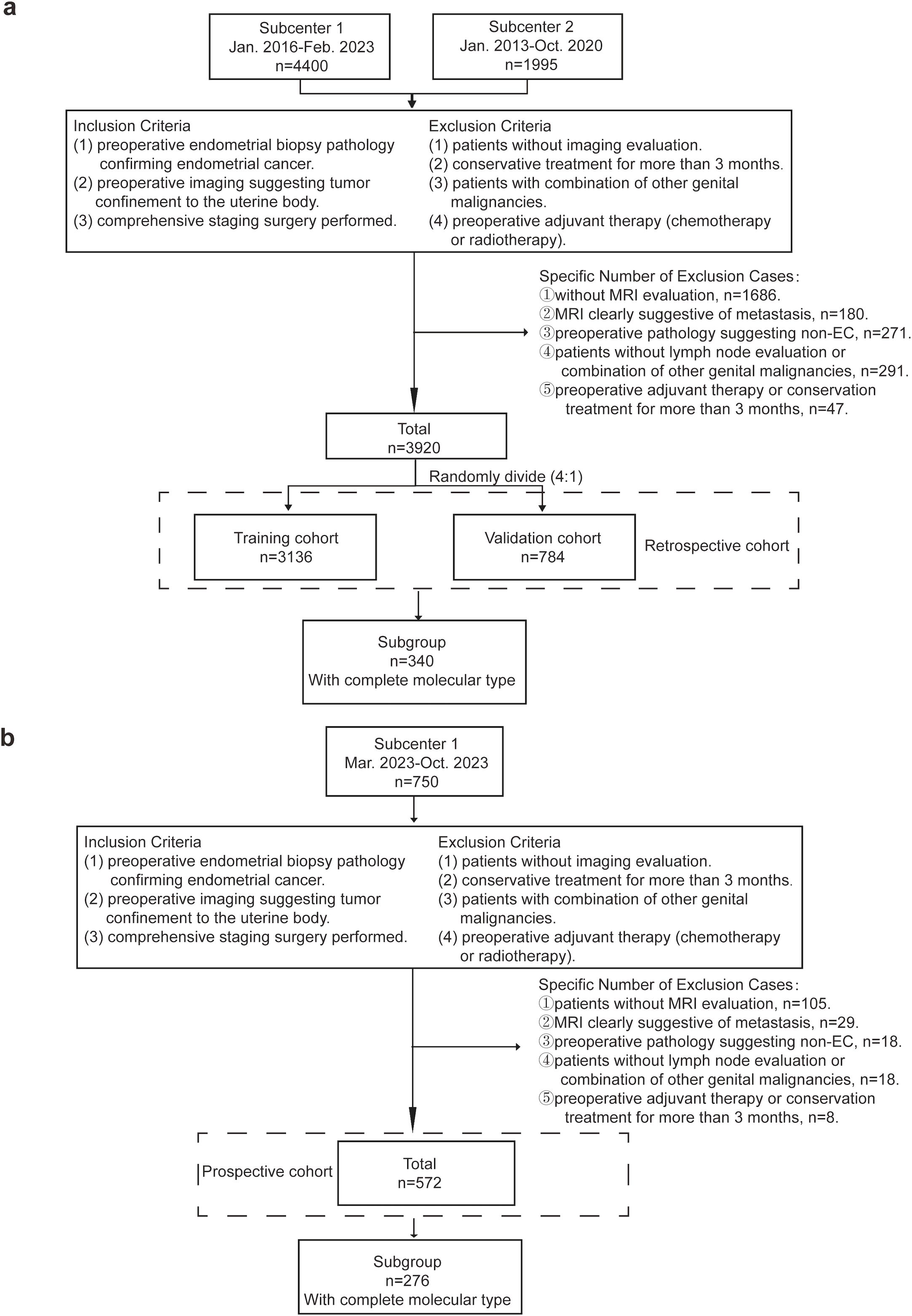 a

Subcenter 1
Jan. 2016-Feb. 2023
n=4400

Subcenter 2
Jan. 2013-Oct. 2020
n=1995

Inclusion Criteria
(1) preoperative endometrial biopsy pathology confirming endometrial cancer.
(2) preoperative imaging suggesting tumor confinement to the uterine body.
(3) comprehensive staging surgery performed.

Exclusion Criteria
(1) patients without imaging evaluation.
(2) conservative treatment for more than 3 months.
(3) patients with combination of other genital malignancies.
(4) preoperative adjuvant therapy (chemotherapy or radiotherapy).

Specific Number of Exclusion Cases:
①without MRI evaluation, n=1686.
②MRI clearly suggestive of metastasis, n=180.
③preoperative pathology suggesting non-EC, n=271.
④patients without lymph node evaluation or combination of other genital malignancies, n=291.
⑤preoperative adjuvant therapy or conservation treatment for more than 3 months, n=47.

Total
n=3920

Randomly divide (4:1)

Training cohort
n=3136

Validation cohort
n=784

Retrospective cohort

Subgroup
n=340
With complete molecular type

b

Subcenter 1
Mar. 2023-Oct. 2023
n=750

Inclusion Criteria
(1) preoperative endometrial biopsy pathology confirming endometrial cancer.
(2) preoperative imaging suggesting tumor confinement to the uterine body.
(3) comprehensive staging surgery performed.

Exclusion Criteria
(1) patients without imaging evaluation.
(2) conservative treatment for more than 3 months.
(3) patients with combination of other genital malignancies.
(4) preoperative adjuvant therapy (chemotherapy or radiotherapy).

Specific Number of Exclusion Cases:
①patients without MRI evaluation, n=105.
②MRI clearly suggestive of metastasis, n=29.
③preoperative pathology suggesting non-EC, n=18.
④patients without lymph node evaluation or combination of other genital malignancies, n=18.
⑤preoperative adjuvant therapy or conservation treatment for more than 3 months, n=8.

Prospective cohort

Total
n=572

Subgroup
n=276
With complete molecular type